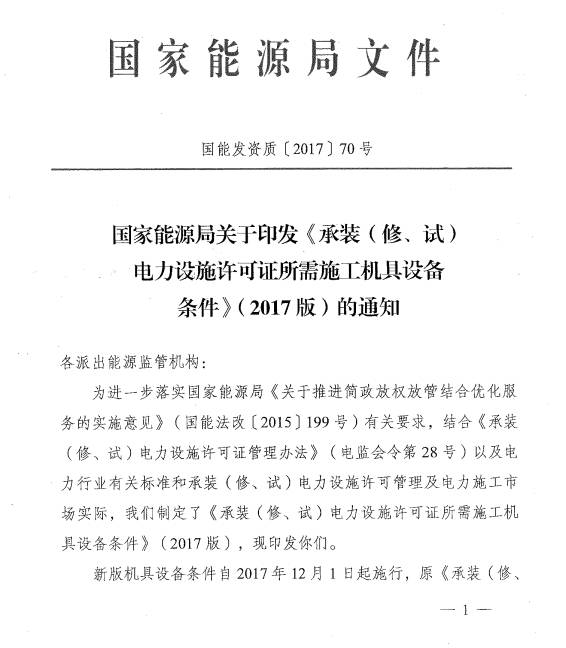 国家能源局文件

国能发资质〔2017〕70号

国家能源局关于印发《承装（修、试）电力设施许可证所需施工机具设备条件》（2017版）的通知

各派出能源监管机构：

为进一步落实国家能源局《关于推进简政放权放管结合优化服务的实施意见》（国能法改〔2015〕199号）有关要求，结合《承装（修、试）电力设施许可证管理办法》（电监会令第28号）以及电力行业有关标准和承装（修、试）电力设施许可管理及电力施工市场实际，我们制定了《承装（修、试）电力设施许可证所需施工机具设备条件》（2017版），现印发你们。

新版机具设备条件自2017年12月1日起施行，原《承装（修、

— 1 —